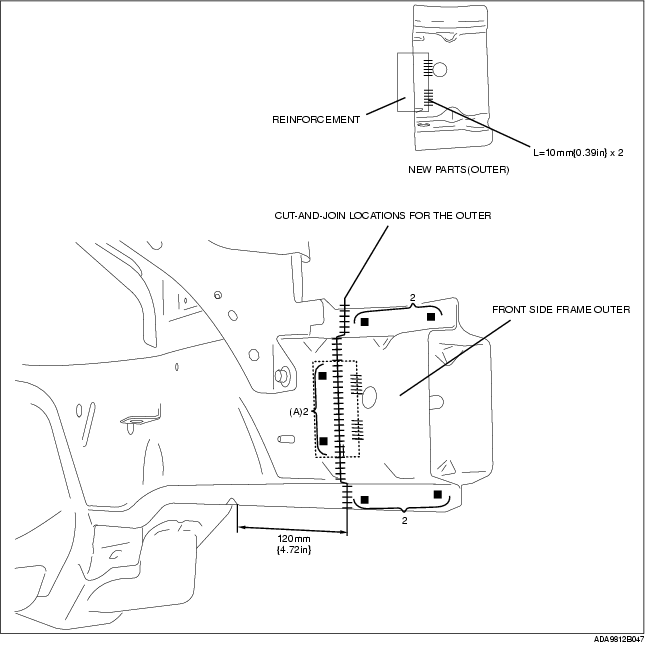 REINFORCEMENT

L=10mm{0.39in} x 2

NEW PARTS(OUTER)

CUT-AND-JOIN LOCATIONS FOR THE OUTER

2

FRONT SIDE FRAME OUTER

(A)2

2

120mm
{4.72in}

ADA9812B047